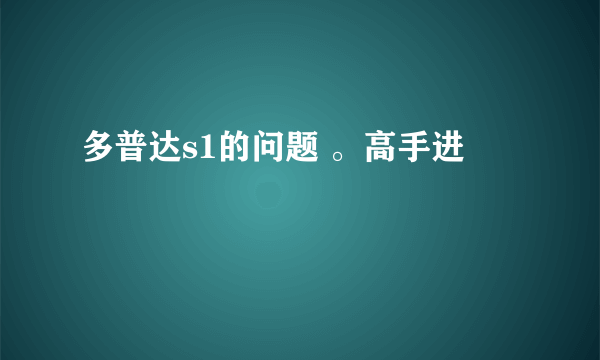 多普达s1的问题 。高手进